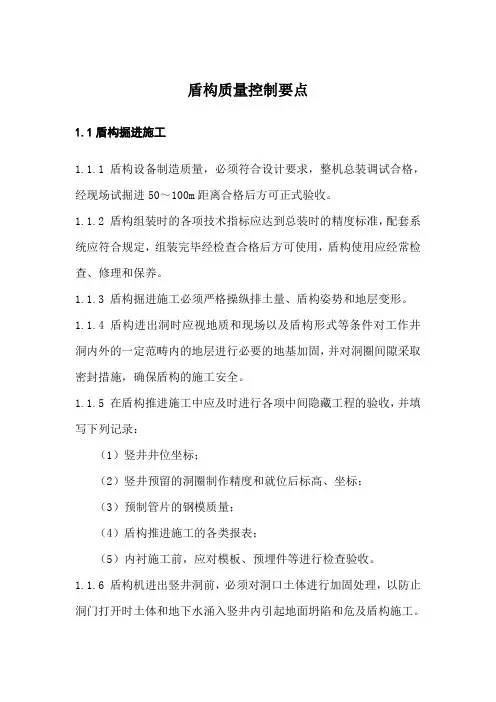 盾构质量控制要点

1.1 盾构掘进施工

1.1.1 盾构设备制造质量，必须符合设计要求，整机总装调试合格，经现场试掘进 50～100m 距离合格后方可正式验收。

1.1.2 盾构组装时的各项技术指标应达到总装时的精度标准，配套系统应符合规定，组装完毕经检查合格后方可使用，盾构使用应经常检查、修理和保养。

1.1.3 盾构掘进施工必须严格操纵排土量、盾构姿势和地层变形。

1.1.4 盾构进出洞时应视地质和现场以及盾构形式等条件对工作井洞内外的一定范畴内的地层进行必要的地基加固，并对洞圈间隙采取密封措施，确保盾构的施工安全。

1.1.5 在盾构推进施工中应及时进行各项中间隐藏工程的验收，并填写下列记录：

（1）竖井井位坐标；

（2）竖井预留的洞圈制作精度和就位后标高、坐标；

（3）预制管片的钢模质量；

（4）盾构推进施工的各类报表；

（5）内衬施工前，应对模板、预埋件等进行检查验收。

1.1.6 盾构机进出竖井洞前，必须对洞口土体进行加固处理，以防止洞门打开时土体和地下水涌入竖井内引起地面坍陷和危及盾构施工。